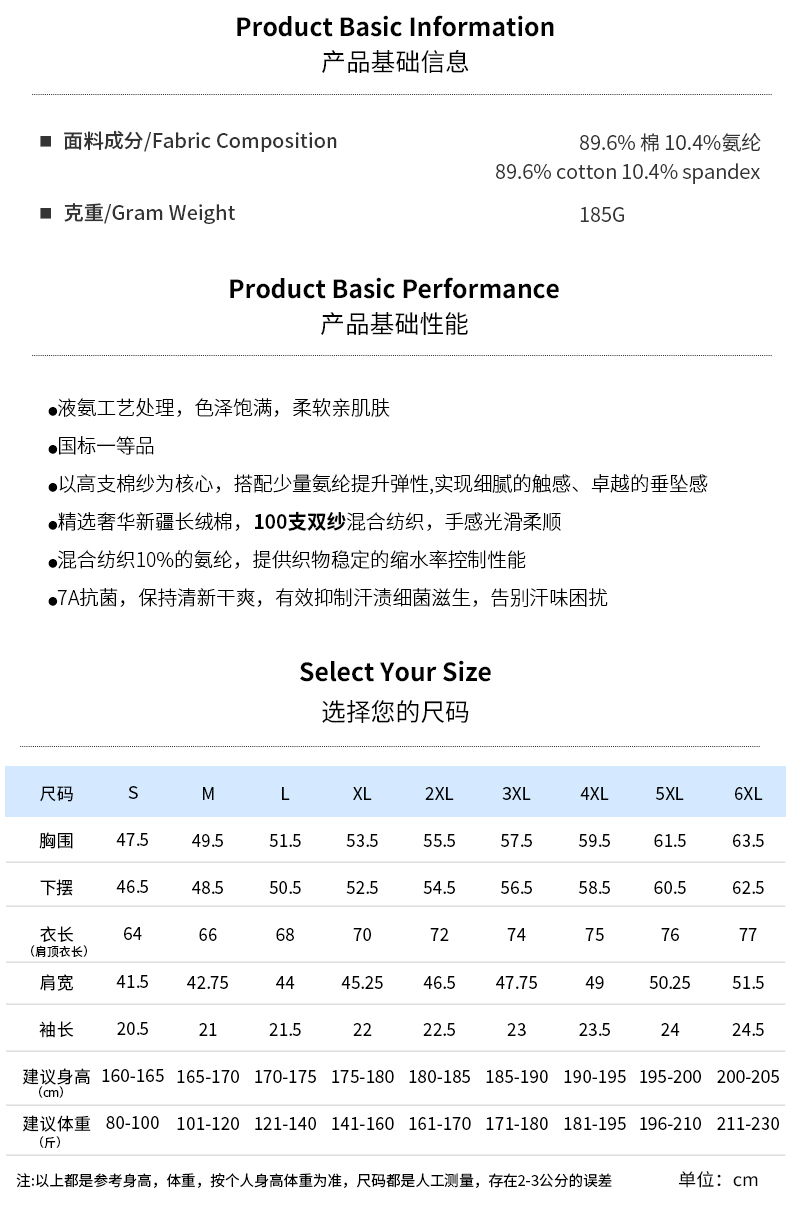 Product Basic Information
产品基础信息

■ 面料成分/Fabric Composition 89.6% 棉 10.4%氨纶
89.6% cotton 10.4% spandex

■ 克重/Gram Weight 185G

Product Basic Performance
产品基础性能

●液氨工艺处理，色泽饱满，柔软亲肌肤
●国标一等品
●以高支棉纱为核心，搭配少量氨纶提升弹性,实现细腻的触感、卓越的垂坠感
●精选奢华新疆长绒棉，100支双纱混合纺织，手感光滑柔顺
●混合纺织10%的氨纶，提供织物稳定的缩水率控制性能
●7A抗菌，保持清新干爽，有效抑制汗渍细菌滋生，告别汗味困扰

Select Your Size
选择您的尺码

| 尺码 | S | M | L | XL | 2XL | 3XL | 4XL | 5XL | 6XL |
|---|---|---|---|---|---|---|---|---|---|
| 胸围 | 47.5 | 49.5 | 51.5 | 53.5 | 55.5 | 57.5 | 59.5 | 61.5 | 63.5 |
| 下摆 | 46.5 | 48.5 | 50.5 | 52.5 | 54.5 | 56.5 | 58.5 | 60.5 | 62.5 |
| 衣长 (肩顶衣长) | 64 | 66 | 68 | 70 | 72 | 74 | 75 | 76 | 77 |
| 肩宽 | 41.5 | 42.75 | 44 | 45.25 | 46.5 | 47.75 | 49 | 50.25 | 51.5 |
| 袖长 | 20.5 | 21 | 21.5 | 22 | 22.5 | 23 | 23.5 | 24 | 24.5 |
| 建议身高 (cm) | 160-165 | 165-170 | 170-175 | 175-180 | 180-185 | 185-190 | 190-195 | 195-200 | 200-205 |
| 建议体重 (斤) | 80-100 | 101-120 | 121-140 | 141-160 | 161-170 | 171-180 | 181-195 | 196-210 | 211-230 |

注:以上都是参考身高，体重，按个人身高体重为准，尺码都是人工测量，存在2-3公分的误差 单位：cm